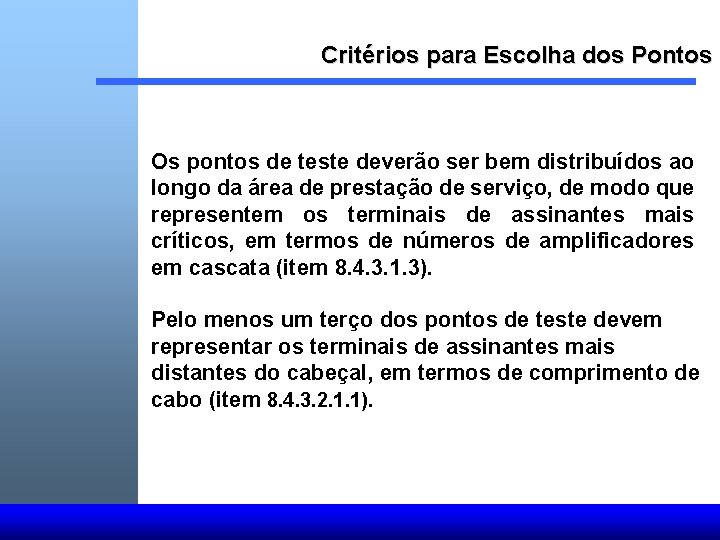 Critérios para Escolha dos Pontos

Os pontos de teste deverão ser bem distribuídos ao longo da área de prestação de serviço, de modo que representem os terminais de assinantes mais críticos, em termos de números de amplificadores em cascata (item 8.4.3.1.3).

Pelo menos um terço dos pontos de teste devem representar os terminais de assinantes mais distantes do cabeçal, em termos de comprimento de cabo (item 8.4.3.2.1.1).